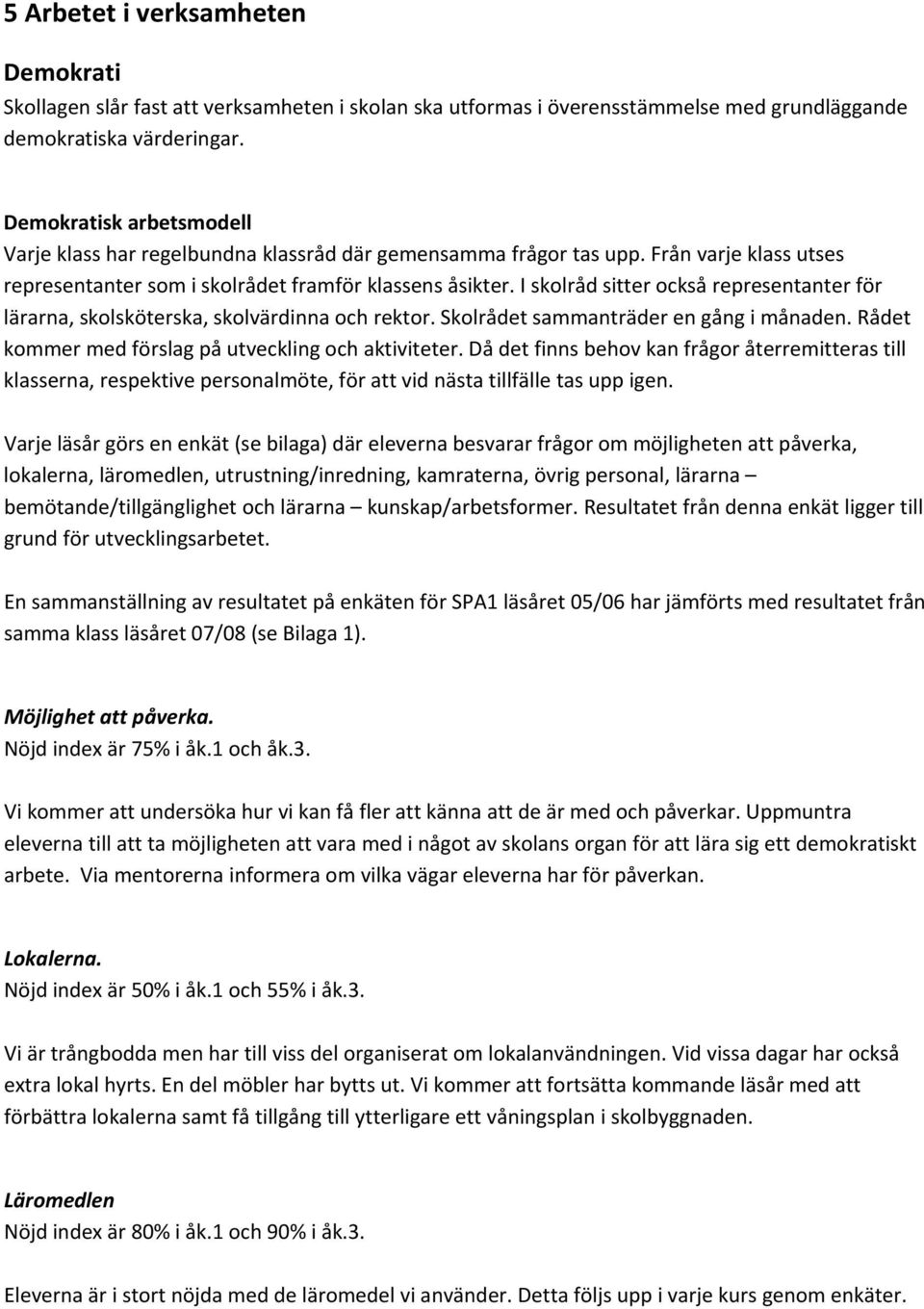 5 Arbetet i verksamheten

Demokrati
Skollagen slår fast att verksamheten i skolan ska utformas i överensstämmelse med grundläggande demokratiska värderingar.

Demokratisk arbetsmodell
Varje klass har regelbundna klassråd där gemensamma frågor tas upp. Från varje klass utses representanter som i skolrådet framför klassens åsikter. I skolråd sitter också representanter för lärarna, skolsköterska, skolvärdinna och rektor. Skolrådet sammanträder en gång i månaden. Rådet kommer med förslag på utveckling och aktiviteter. Då det finns behov kan frågor återremitteras till klasserna, respektive personalmöte, för att vid nästa tillfälle tas upp igen.

Varje läsår görs en enkät (se bilaga) där eleverna besvarar frågor om möjligheten att påverka, lokalerna, läromedlen, utrustning/inredning, kamraterna, övrig personal, lärarna – bemötande/tillgänglighet och lärarna – kunskap/arbetsformer. Resultatet från denna enkät ligger till grund för utvecklingsarbetet.

En sammanställning av resultatet på enkäten för SPA1 läsåret 05/06 har jämförts med resultatet från samma klass läsåret 07/08 (se Bilaga 1).

Möjlighet att påverka.
Nöjd index är 75% i åk.1 och åk.3.

Vi kommer att undersöka hur vi kan få fler att känna att de är med och påverkar. Uppmuntra eleverna till att ta möjligheten att vara med i något av skolans organ för att lära sig ett demokratiskt arbete. Via mentorerna informera om vilka vägar eleverna har för påverkan.

Lokalerna.
Nöjd index är 50% i åk.1 och 55% i åk.3.

Vi är trångbodda men har till viss del organiserat om lokalanvändningen. Vid vissa dagar har också extra lokal hyrts. En del möbler har bytts ut. Vi kommer att fortsätta kommande läsår med att förbättra lokalerna samt få tillgång till ytterligare ett våningsplan i skolbyggnaden.

Läromedlen
Nöjd index är 80% i åk.1 och 90% i åk.3.

Eleverna är i stort nöjda med de läromedel vi använder. Detta följs upp i varje kurs genom enkäter.